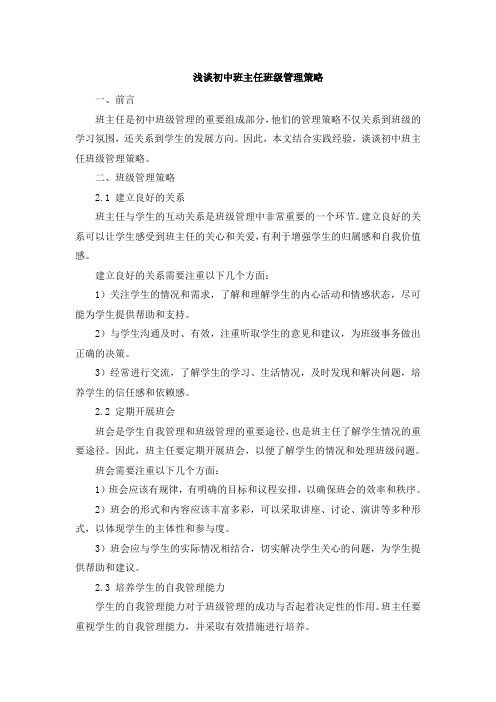 浅谈初中班主任班级管理策略

一、前言

班主任是初中班级管理的重要组成部分，他们的管理策略不仅关系到班级的学习氛围，还关系到学生的发展方向。因此，本文结合实践经验，谈谈初中班主任班级管理策略。

二、班级管理策略

2.1 建立良好的关系

班主任与学生的互动关系是班级管理中非常重要的一个环节。建立良好的关系可以让学生感受到班主任的关心和关爱，有利于增强学生的归属感和自我价值感。

建立良好的关系需要注重以下几个方面：

1）关注学生的情况和需求，了解和理解学生的内心活动和情感状态，尽可能为学生提供帮助和支持。

2）与学生沟通及时、有效，注重听取学生的意见和建议，为班级事务做出正确的决策。

3）经常进行交流，了解学生的学习、生活情况，及时发现和解决问题，培养学生的信任感和依赖感。

2.2 定期开展班会

班会是学生自我管理和班级管理的重要途径，也是班主任了解学生情况的重要途径。因此，班主任要定期开展班会，以便了解学生的情况和处理班级问题。

班会需要注重以下几个方面：

1）班会应该有规律，有明确的目标和议程安排，以确保班会的效率和秩序。

2）班会的形式和内容应该丰富多彩，可以采取讲座、讨论、演讲等多种形式，以体现学生的主体性和参与度。

3）班会应与学生的实际情况相结合，切实解决学生关心的问题，为学生提供帮助和建议。

2.3 培养学生的自我管理能力

学生的自我管理能力对于班级管理的成功与否起着决定性的作用。班主任要重视学生的自我管理能力，并采取有效措施进行培养。